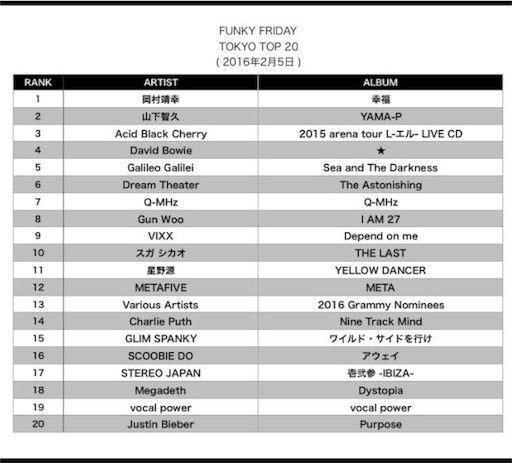 FUNKY FRIDAY
TOKYO TOP 20
( 2016年2月5日 )

| RANK | ARTIST | ALBUM |
|---|---|---|
| 1 | 岡村靖幸 | 幸福 |
| 2 | 山下智久 | YAMA-P |
| 3 | Acid Black Cherry | 2015 arena tour L-エル- LIVE CD |
| 4 | David Bowie | ★ |
| 5 | Galileo Galilei | Sea and The Darkness |
| 6 | Dream Theater | The Astonishing |
| 7 | Q-MHz | Q-MHz |
| 8 | Gun Woo | I AM 27 |
| 9 | VIXX | Depend on me |
| 10 | スガ シカオ | THE LAST |
| 11 | 星野源 | YELLOW DANCER |
| 12 | METAFIVE | META |
| 13 | Various Artists | 2016 Grammy Nominees |
| 14 | Charlie Puth | Nine Track Mind |
| 15 | GLIM SPANKY | ワイルド・サイドを行け |
| 16 | SCOOBIE DO | アウェイ |
| 17 | STEREO JAPAN | 壱弐参 -IBIZA- |
| 18 | Megadeth | Dystopia |
| 19 | vocal power | vocal power |
| 20 | Justin Bieber | Purpose |